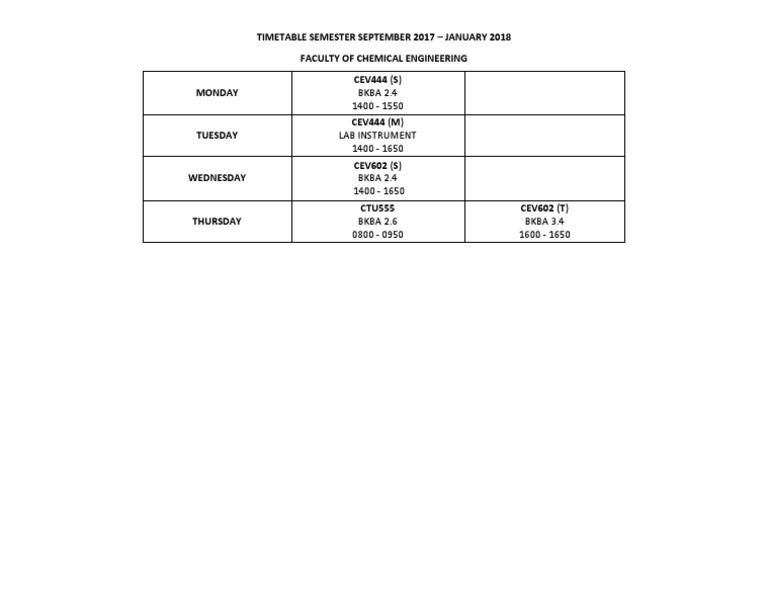 TIMETABLE SEMESTER SEPTEMBER 2017 – JANUARY 2018

FACULTY OF CHEMICAL ENGINEERING

| | | |
|---|---|---|
| MONDAY | CEV444 (S) BKBA 2.4 1400 - 1550 | |
| TUESDAY | CEV444 (M) LAB INSTRUMENT 1400 - 1650 | |
| WEDNESDAY | CEV602 (S) BKBA 2.4 1400 - 1650 | |
| THURSDAY | CTU555 BKBA 2.6 0800 - 0950 | CEV602 (T) BKBA 3.4 1600 - 1650 |